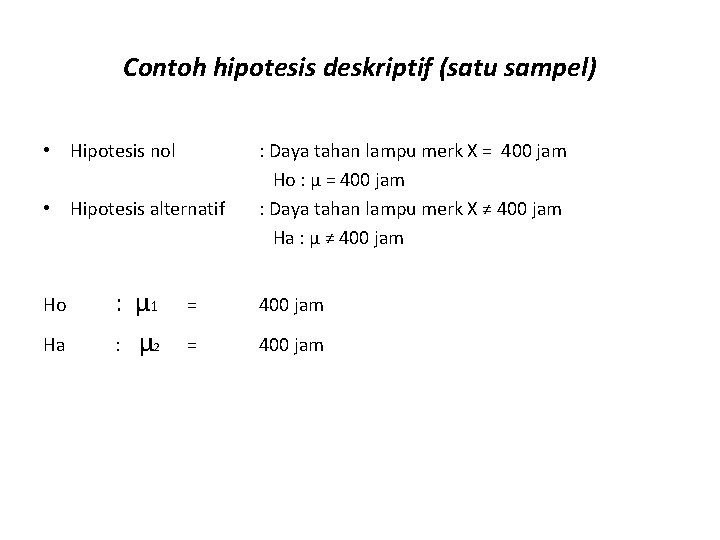 Contoh hipotesis deskriptif (satu sampel)

• Hipotesis nol : Daya tahan lampu merk X = 400 jam
Ho : $\mu = 400$ jam

• Hipotesis alternatif : Daya tahan lampu merk X ≠ 400 jam
Ha : $\mu \neq 400$ jam

Ho : $\mu_1$ = 400 jam

Ha : $\mu_2$ = 400 jam